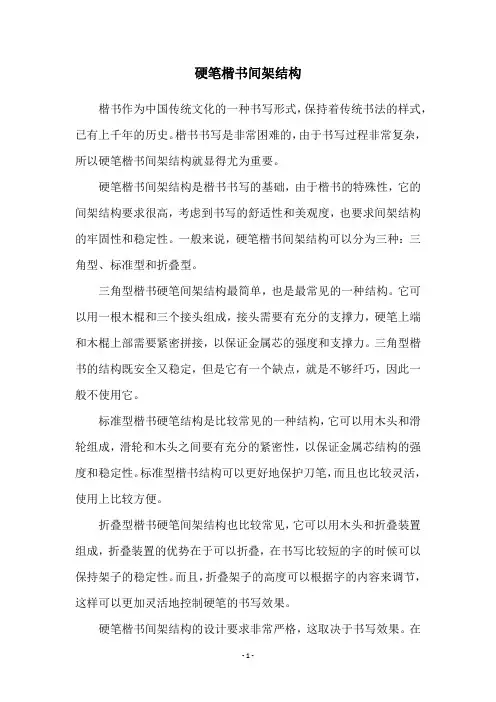 硬笔楷书间架结构

楷书作为中国传统文化的一种书写形式，保持着传统书法的样式，已有上千年的历史。楷书书写是非常困难的，由于书写过程非常复杂，所以硬笔楷书间架结构就显得尤为重要。

硬笔楷书间架结构是楷书书写的基础，由于楷书的特殊性，它的间架结构要求很高，考虑到书写的舒适性和美观度，也要求间架结构的牢固性和稳定性。一般来说，硬笔楷书间架结构可以分为三种：三角型、标准型和折叠型。

三角型楷书硬笔间架结构最简单，也是最常见的一种结构。它可以用一根木棍和三个接头组成，接头需要有充分的支撑力，硬笔上端和木棍上部需要紧密拼接，以保证金属芯的强度和支撑力。三角型楷书的结构既安全又稳定，但是它有一个缺点，就是不够纤巧，因此一般不使用它。

标准型楷书硬笔结构是比较常见的一种结构，它可以用木头和滑轮组成，滑轮和木头之间要有充分的紧密性，以保证金属芯结构的强度和稳定性。标准型楷书结构可以更好地保护刀笔，而且也比较灵活，使用上比较方便。

折叠型楷书硬笔间架结构也比较常见，它可以用木头和折叠装置组成，折叠装置的优势在于可以折叠，在书写比较短的字的时候可以保持架子的稳定性。而且，折叠架子的高度可以根据字的内容来调节，这样可以更加灵活地控制硬笔的书写效果。

硬笔楷书间架结构的设计要求非常严格，这取决于书写效果。在

- 1 -